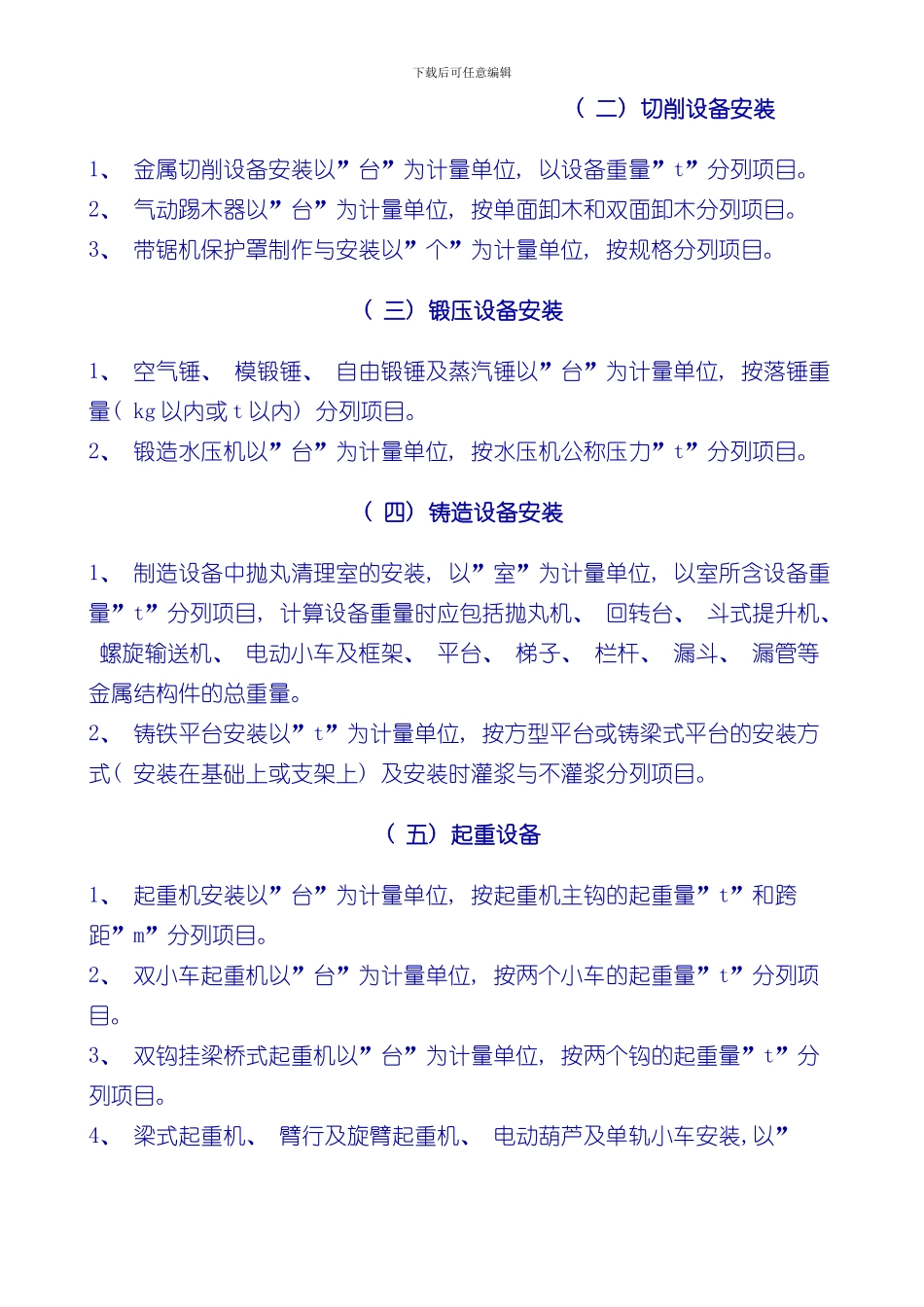 下载后可任意编辑

（二）切削设备安装

1、 金属切削设备安装以”台”为计量单位，以设备重量”t”分列项目。
2、 气动踢木器以”台”为计量单位，按单面卸木和双面卸木分列项目。
3、 带锯机保护罩制作与安装以”个”为计量单位，按规格分列项目。

（三）锻压设备安装

1、 空气锤、 模锻锤、 自由锻锤及蒸汽锤以”台”为计量单位，按落锤重量（kg以内或t以内）分列项目。
2、 锻造水压机以”台”为计量单位，按水压机公称压力”t”分列项目。

（四）铸造设备安装

1、 制造设备中抛丸清理室的安装，以”室”为计量单位，以室所含设备重量”t”分列项目，计算设备重量时应包括抛丸机、 回转台、 斗式提升机、 螺旋输送机、 电动小车及框架、 平台、 梯子、 栏杆、 漏斗、 漏管等金属结构件的总重量。
2、 铸铁平台安装以”t”为计量单位，按方型平台或铸梁式平台的安装方式（安装在基础上或支架上）及安装时灌浆与不灌浆分列项目。

（五）起重设备

1、 起重机安装以”台”为计量单位，按起重机主钩的起重量”t”和跨距”m”分列项目。
2、 双小车起重机以”台”为计量单位，按两个小车的起重量”t”分列项目。
3、 双钩挂梁桥式起重机以”台”为计量单位，按两个钩的起重量”t”分列项目。
4、 梁式起重机、 臂行及旋臂起重机、 电动葫芦及单轨小车安装,以”